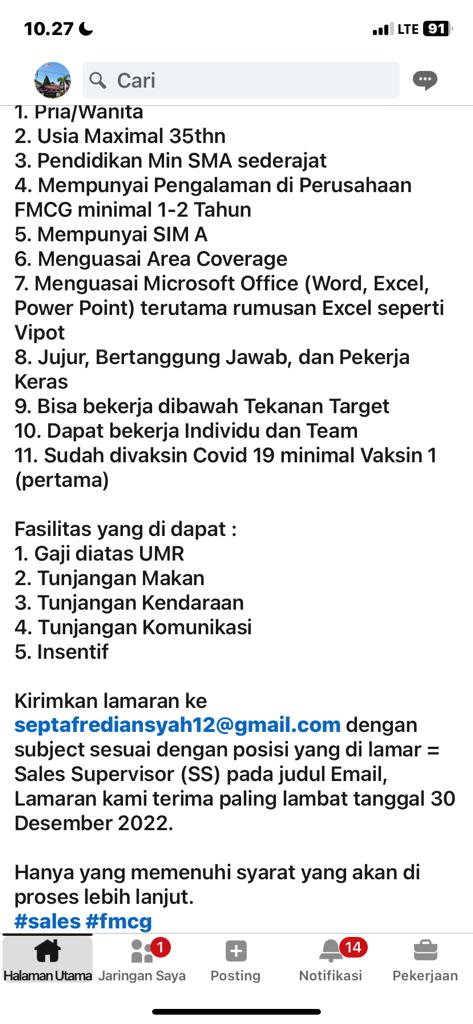 10.27

LTE 91

Cari

1. Pria/Wanita
2. Usia Maximal 35thn
3. Pendidikan Min SMA sederajat
4. Mempunyai Pengalaman di Perusahaan FMCG minimal 1-2 Tahun
5. Mempunyai SIM A
6. Menguasai Area Coverage
7. Menguasai Microsoft Office (Word, Excel, Power Point) terutama rumusan Excel seperti Vipot
8. Jujur, Bertanggung Jawab, dan Pekerja Keras
9. Bisa bekerja dibawah Tekanan Target
10. Dapat bekerja Individu dan Team
11. Sudah divaksin Covid 19 minimal Vaksin 1 (pertama)

Fasilitas yang di dapat :
1. Gaji diatas UMR
2. Tunjangan Makan
3. Tunjangan Kendaraan
4. Tunjangan Komunikasi
5. Insentif

Kirimkan lamaran ke septafrediansyah12@gmail.com dengan subject sesuai dengan posisi yang di lamar = Sales Supervisor (SS) pada judul Email, Lamaran kami terima paling lambat tanggal 30 Desember 2022.

Hanya yang memenuhi syarat yang akan di proses lebih lanjut.
#sales #fmcg

Halaman Utama 1 Jaringan Saya Posting 14 Notifikasi Pekerjaan